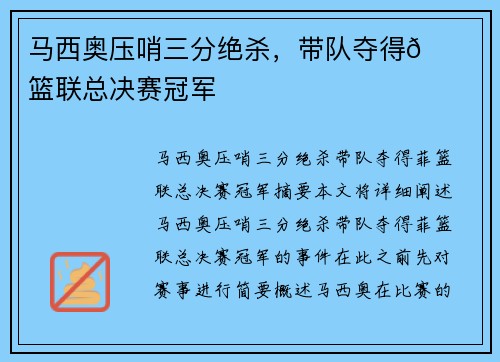 马西奥压哨三分绝杀，带队夺得ð篮联总决赛冠军

马西奥压哨三分绝杀带队夺得菲篮联总决赛冠军摘要本文将详细阐述马西奥压哨三分绝杀带队夺得菲篮联总决赛冠军的事件在此之前先对赛事进行简要概述马西奥在比赛的